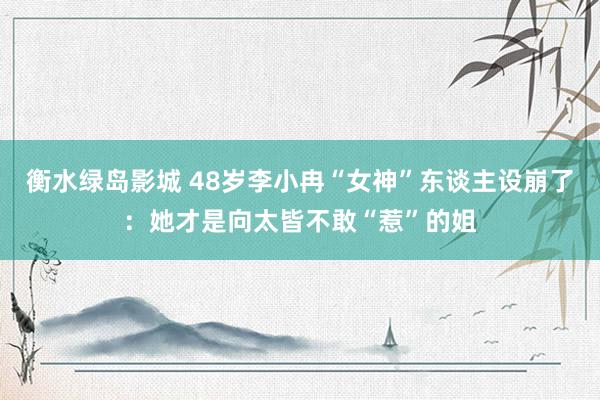 衡水绿岛影城 48岁李小冉“女神”东谈主设崩了：她才是向太皆不敢“惹”的姐